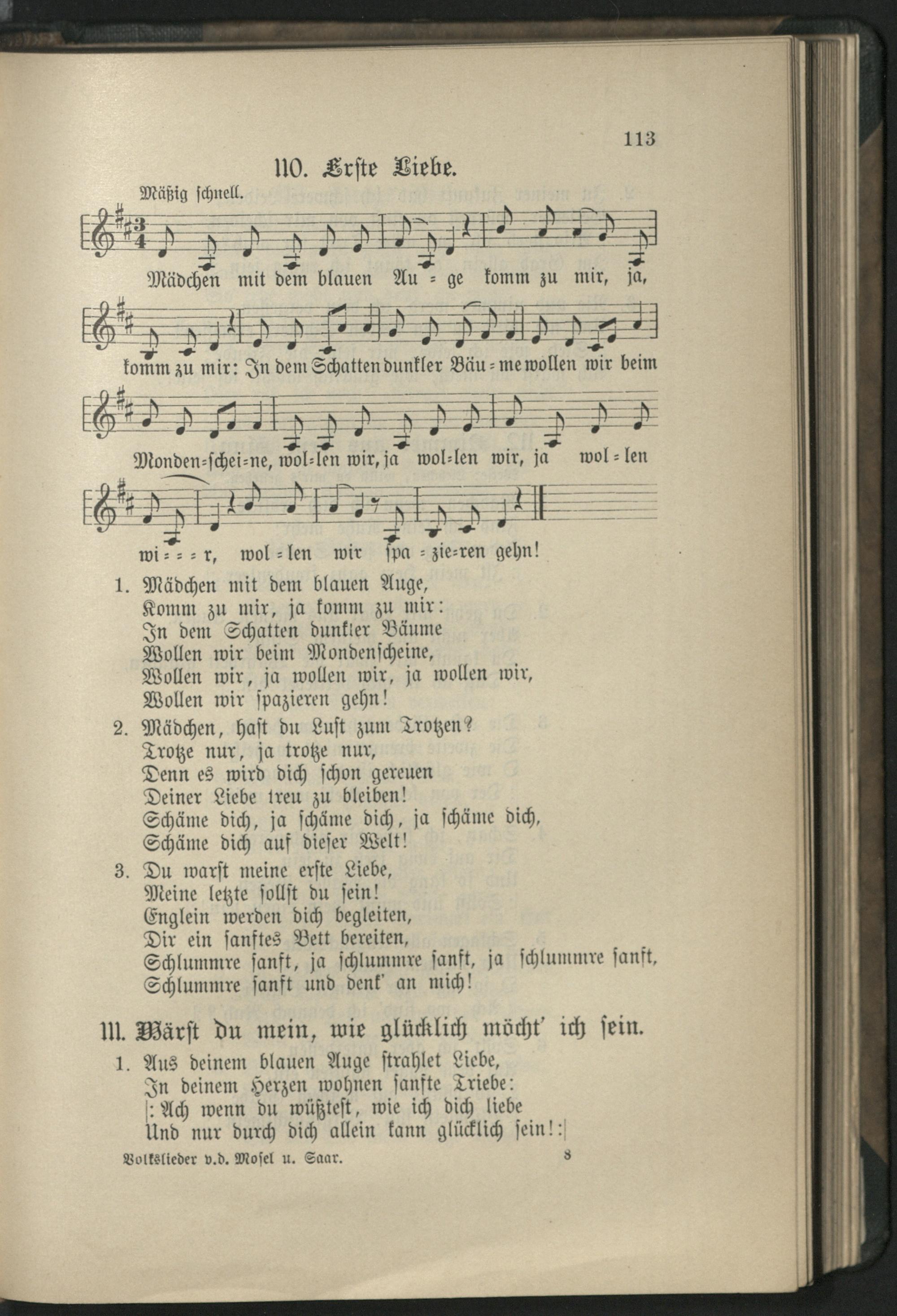 113

110. Erste Liebe.

Mäßig schnell.

Mädchen mit dem blauen Au = ge komm zu mir, ja, komm zu mir: In dem Schatten dunkler Bäu = me wollen wir beim Monden=schei=ne, wol=len wir, ja wol=len wir, ja wol = len wi = = = r, wol = len wir spa = zie=ren gehn!

1. Mädchen mit dem blauen Auge,
Komm zu mir, ja komm zu mir:
In dem Schatten dunkler Bäume
Wollen wir beim Mondenscheine,
Wollen wir, ja wollen wir, ja wollen wir,
Wollen wir spazieren gehn!

2. Mädchen, hast du Lust zum Trotzen?
Trotze nur, ja trotze nur,
Denn es wird dich schon gereuen
Deiner Liebe treu zu bleiben!
Schäme dich, ja schäme dich, ja schäme dich,
Schäme dich auf dieser Welt!

3. Du warst meine erste Liebe,
Meine letzte sollst du sein!
Englein werden dich begleiten,
Dir ein sanftes Bett bereiten,
Schlummre sanft, ja schlummre sanft, ja schlummre sanft,
Schlummre sanft und denk' an mich!

111. Wärst du mein, wie glücklich möcht' ich sein.

1. Aus deinem blauen Auge strahlet Liebe,
In deinem Herzen wohnen sanfte Triebe:
|: Ach wenn du wüßtest, wie ich dich liebe
Und nur durch dich allein kann glücklich sein! :|

Volkslieder v.d. Mosel u. Saar. 8